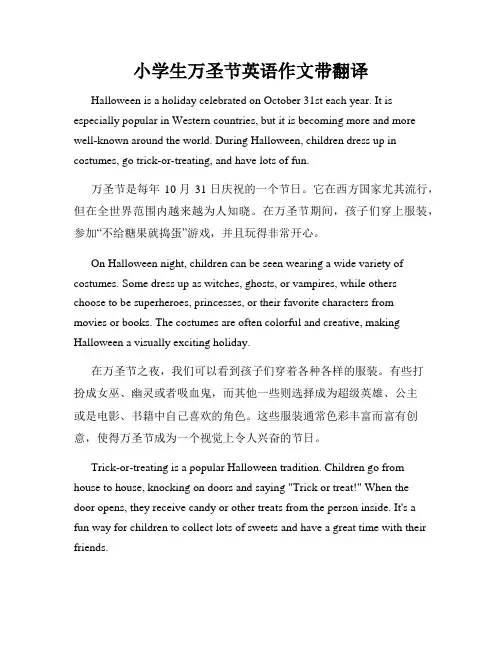 小学生万圣节英语作文带翻译

Halloween is a holiday celebrated on October 31st each year. It is especially popular in Western countries, but it is becoming more and more well-known around the world. During Halloween, children dress up in costumes, go trick-or-treating, and have lots of fun.

万圣节是每年 10 月 31 日庆祝的一个节日。它在西方国家尤其流行，但在全世界范围内越来越为人知晓。在万圣节期间，孩子们穿上服装，参加“不给糖果就捣蛋”游戏，并且玩得非常开心。

On Halloween night, children can be seen wearing a wide variety of costumes. Some dress up as witches, ghosts, or vampires, while others choose to be superheroes, princesses, or their favorite characters from movies or books. The costumes are often colorful and creative, making Halloween a visually exciting holiday.

在万圣节之夜，我们可以看到孩子们穿着各种各样的服装。有些打扮成女巫、幽灵或者吸血鬼，而其他一些则选择成为超级英雄、公主或是电影、书籍中自己喜欢的角色。这些服装通常色彩丰富而富有创意，使得万圣节成为一个视觉上令人兴奋的节日。

Trick-or-treating is a popular Halloween tradition. Children go from house to house, knocking on doors and saying "Trick or treat!" When the door opens, they receive candy or other treats from the person inside. It's a fun way for children to collect lots of sweets and have a great time with their friends.